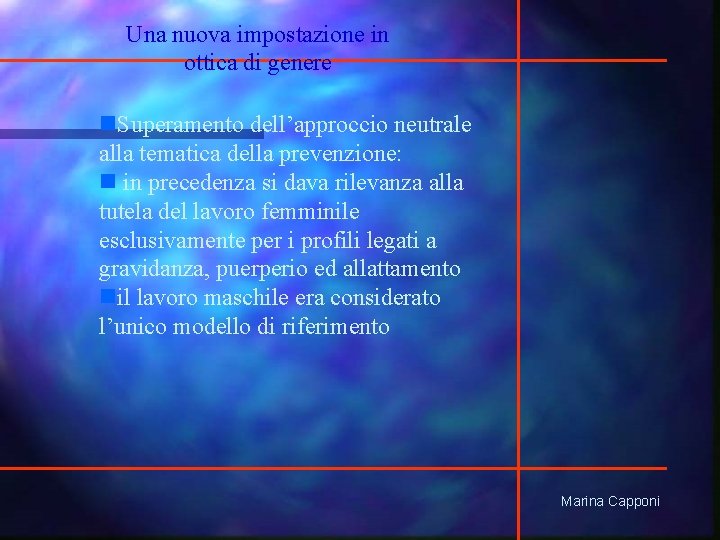 Una nuova impostazione in ottica di genere

Superamento dell’approccio neutrale alla tematica della prevenzione:

in precedenza si dava rilevanza alla tutela del lavoro femminile esclusivamente per i profili legati a gravidanza, puerperio ed allattamento

il lavoro maschile era considerato l’unico modello di riferimento

Marina Capponi